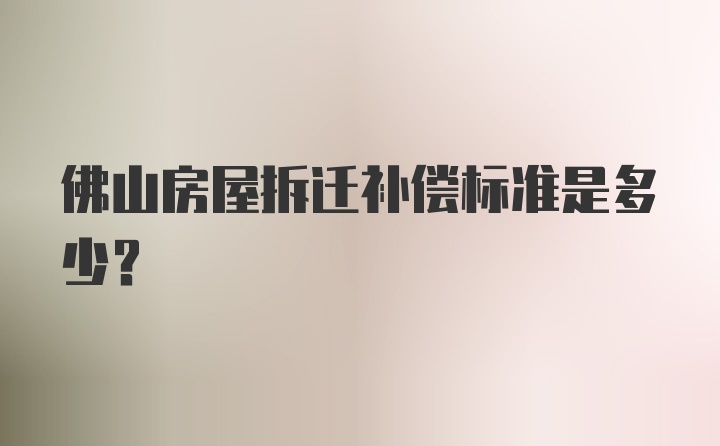 佛山房屋拆迁补偿标准是多少？